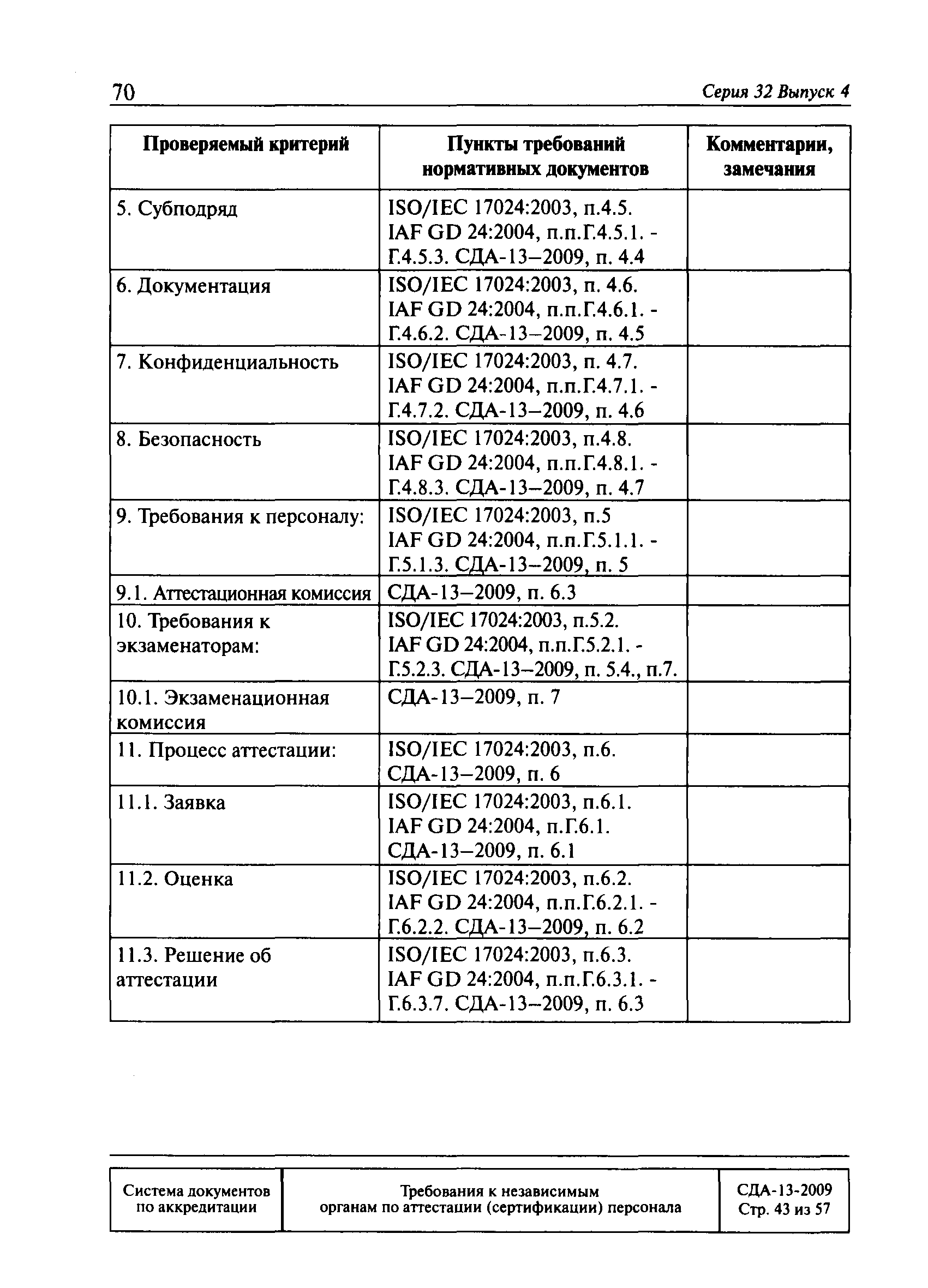 70 Серия 32 Выпуск 4

| Проверяемый критерий | Пункты требований нормативных документов | Комментарии, замечания |
|---|---|---|
| 5. Субподряд | ISO/IEC 17024:2003, п.4.5. IAF GD 24:2004, п.п.Г.4.5.1. - Г.4.5.3. СДА-13–2009, п. 4.4 | |
| 6. Документация | ISO/IEC 17024:2003, п. 4.6. IAF GD 24:2004, п.п.Г.4.6.1. - Г.4.6.2. СДА-13–2009, п. 4.5 | |
| 7. Конфиденциальность | ISO/IEC 17024:2003, п. 4.7. IAF GD 24:2004, п.п.Г.4.7.1. - Г.4.7.2. СДА-13–2009, п. 4.6 | |
| 8. Безопасность | ISO/IEC 17024:2003, п.4.8. IAF GD 24:2004, п.п.Г.4.8.1. - Г.4.8.3. СДА-13–2009, п. 4.7 | |
| 9. Требования к персоналу: | ISO/IEC 17024:2003, п.5 IAF GD 24:2004, п.п.Г.5.1.1. - Г.5.1.3. СДА-13–2009, п. 5 | |
| 9.1. Аттестационная комиссия | СДА-13–2009, п. 6.3 | |
| 10. Требования к экзаменаторам: | ISO/IEC 17024:2003, п.5.2. IAF GD 24:2004, п.п.Г.5.2.1. - Г.5.2.3. СДА-13–2009, п. 5.4., п.7. | |
| 10.1. Экзаменационная комиссия | СДА-13–2009, п. 7 | |
| 11. Процесс аттестации: | ISO/IEC 17024:2003, п.6. СДА-13–2009, п. 6 | |
| 11.1. Заявка | ISO/IEC 17024:2003, п.6.1. IAF GD 24:2004, п.Г.6.1. СДА-13–2009, п. 6.1 | |
| 11.2. Оценка | ISO/IEC 17024:2003, п.6.2. IAF GD 24:2004, п.п.Г.6.2.1. - Г.6.2.2. СДА-13–2009, п. 6.2 | |
| 11.3. Решение об аттестации | ISO/IEC 17024:2003, п.6.3. IAF GD 24:2004, п.п.Г.6.3.1. - Г.6.3.7. СДА-13–2009, п. 6.3 | |

| Система документов по аккредитации | Требования к независимым органам по аттестации (сертификации) персонала | СДА-13-2009 Стр. 43 из 57 |
|---|---|---|